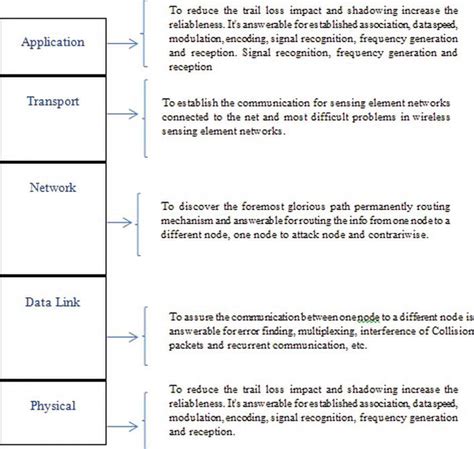 Application

To reduce the trail loss impact and shadowing increase the reliableness. It's answerable for established association, data speed, modulation, encoding, signal recognition, frequency generation and reception. Signal recognition, frequency generation and reception

Transport

To establish the communication for sensing element networks connected to the net and most difficult problems in wireless sensing element networks.

Network

To discover the foremost glorious path permanently routing mechanism and answerable for routing the info from one node to a different node, one node to attack node and contrariwise.

Data Link

To assure the communication between one node to a different node is answerable for error finding, multiplexing, interference of Collision packets and recurrent communication, etc.

Physical

To reduce the trail loss impact and shadowing increase the reliableness. It's answerable for established association, data speed, modulation, encoding, signal recognition, frequency generation and reception.